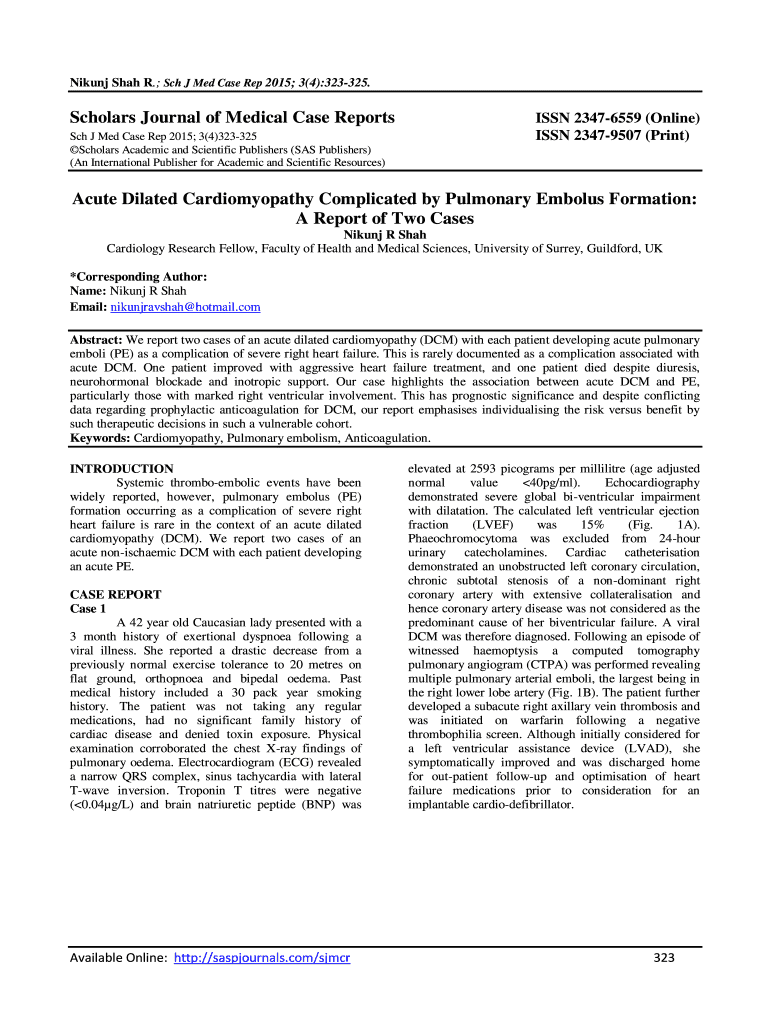 Nikunj Shah R.; Sch J Med Case Rep 2015; 3(4):323-325.

Scholars Journal of Medical Case Reports
Sch J Med Case Rep 2015; 3(4)323-325
©Scholars Academic and Scientific Publishers (SAS Publishers)
(An International Publisher for Academic and Scientific Resources)

ISSN 2347-6559 (Online)
ISSN 2347-9507 (Print)

Acute Dilated Cardiomyopathy Complicated by Pulmonary Embolus Formation: A Report of Two Cases
Nikunj R Shah
Cardiology Research Fellow, Faculty of Health and Medical Sciences, University of Surrey, Guildford, UK

*Corresponding Author:
Name: Nikunj R Shah
Email: nikunjravshah@hotmail.com

Abstract: We report two cases of an acute dilated cardiomyopathy (DCM) with each patient developing acute pulmonary emboli (PE) as a complication of severe right heart failure. This is rarely documented as a complication associated with acute DCM. One patient improved with aggressive heart failure treatment, and one patient died despite diuresis, neurohormonal blockade and inotropic support. Our case highlights the association between acute DCM and PE, particularly those with marked right ventricular involvement. This has prognostic significance and despite conflicting data regarding prophylactic anticoagulation for DCM, our report emphasises individualising the risk versus benefit by such therapeutic decisions in such a vulnerable cohort.
Keywords: Cardiomyopathy, Pulmonary embolism, Anticoagulation.

INTRODUCTION
Systemic thrombo-embolic events have been widely reported, however, pulmonary embolus (PE) formation occurring as a complication of severe right heart failure is rare in the context of an acute dilated cardiomyopathy (DCM). We report two cases of an acute non-ischaemic DCM with each patient developing an acute PE.

CASE REPORT
Case 1
A 42 year old Caucasian lady presented with a 3 month history of exertional dyspnoea following a viral illness. She reported a drastic decrease from a previously normal exercise tolerance to 20 metres on flat ground, orthopnoea and bipedal oedema. Past medical history included a 30 pack year smoking history. The patient was not taking any regular medications, had no significant family history of cardiac disease and denied toxin exposure. Physical examination corroborated the chest X-ray findings of pulmonary oedema. Electrocardiogram (ECG) revealed a narrow QRS complex, sinus tachycardia with lateral T-wave inversion. Troponin T titres were negative (<0.04μg/L) and brain natriuretic peptide (BNP) was elevated at 2593 picograms per millilitre (age adjusted normal value <40pg/ml). Echocardiography demonstrated severe global bi-ventricular impairment with dilatation. The calculated left ventricular ejection fraction (LVEF) was 15% (Fig. 1A). Phaeochromocytoma was excluded from 24-hour urinary catecholamines. Cardiac catheterisation demonstrated an unobstructed left coronary circulation, chronic subtotal stenosis of a non-dominant right coronary artery with extensive collateralisation and hence coronary artery disease was not considered as the predominant cause of her biventricular failure. A viral DCM was therefore diagnosed. Following an episode of witnessed haemoptysis a computed tomography pulmonary angiogram (CTPA) was performed revealing multiple pulmonary arterial emboli, the largest being in the right lower lobe artery (Fig. 1B). The patient further developed a subacute right axillary vein thrombosis and was initiated on warfarin following a negative thrombophilia screen. Although initially considered for a left ventricular assistance device (LVAD), she symptomatically improved and was discharged home for out-patient follow-up and optimisation of heart failure medications prior to consideration for an implantable cardio-defibrillator.

Available Online: http://saspjournals.com/sjmcr
323